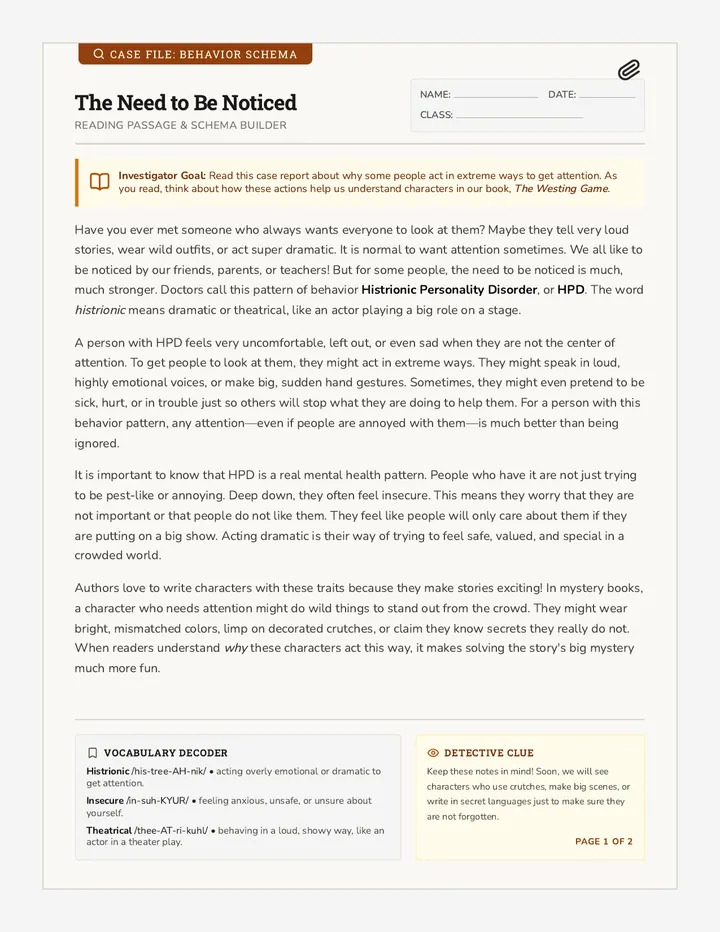 CASE FILE: BEHAVIOR SCHEMA

The Need to Be Noticed

READING PASSAGE & SCHEMA BUILDER

NAME: ____ DATE: ____
CLASS: ____

Investigator Goal: Read this case report about why some people act in extreme ways to get attention. As you read, think about how these actions help us understand characters in our book, The Westing Game.

Have you ever met someone who always wants everyone to look at them? Maybe they tell very loud stories, wear wild outfits, or act super dramatic. It is normal to want attention sometimes. We all like to be noticed by our friends, parents, or teachers! But for some people, the need to be noticed is much, much stronger. Doctors call this pattern of behavior Histrionic Personality Disorder, or HPD. The word histrionic means dramatic or theatrical, like an actor playing a big role on a stage.

A person with HPD feels very uncomfortable, left out, or even sad when they are not the center of attention. To get people to look at them, they might act in extreme ways. They might speak in loud, highly emotional voices, or make big, sudden hand gestures. Sometimes, they might even pretend to be sick, hurt, or in trouble just so others will stop what they are doing to help them. For a person with this behavior pattern, any attention—even if people are annoyed with them—is much better than being ignored.

It is important to know that HPD is a real mental health pattern. People who have it are not just trying to be pest-like or annoying. Deep down, they often feel insecure. This means they worry that they are not important or that people do not like them. They feel like people will only care about them if they are putting on a big show. Acting dramatic is their way of trying to feel safe, valued, and special in a crowded world.

Authors love to write characters with these traits because they make stories exciting! In mystery books, a character who needs attention might do wild things to stand out from the crowd. They might wear bright, mismatched colors, limp on decorated crutches, or claim they know secrets they really do not. When readers understand why these characters act this way, it makes solving the story's big mystery much more fun.

VOCABULARY DECODER

Histrionic /his-tree-AH-nik/ • acting overly emotional or dramatic to get attention.

Insecure /in-suh-KYUR/ • feeling anxious, unsafe, or unsure about yourself.

Theatrical /thee-AT-ri-kuhl/ • behaving in a loud, showy way, like an actor in a theater play.

DETECTIVE CLUE

Keep these notes in mind! Soon, we will see characters who use crutches, make big scenes, or write in secret languages just to make sure they are not forgotten.

PAGE 1 OF 2